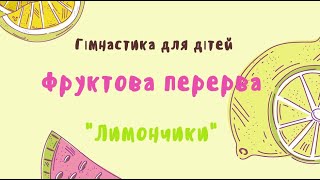 Гімнастика для дітей

Фруктова перерва

"Лимончики"